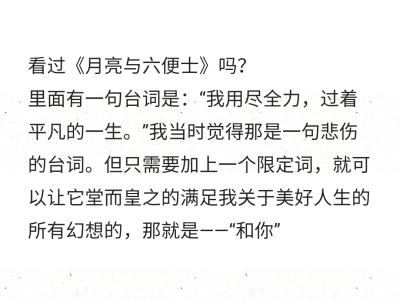 看过《月亮与六便士》吗？
里面有一句台词是：“我用尽全力，过着平凡的一生。”我当时觉得那是一句悲伤的台词。但只需要加上一个限定词，就可以让它堂而皇之的满足我关于美好人生的所有幻想的，那就是——“和你”